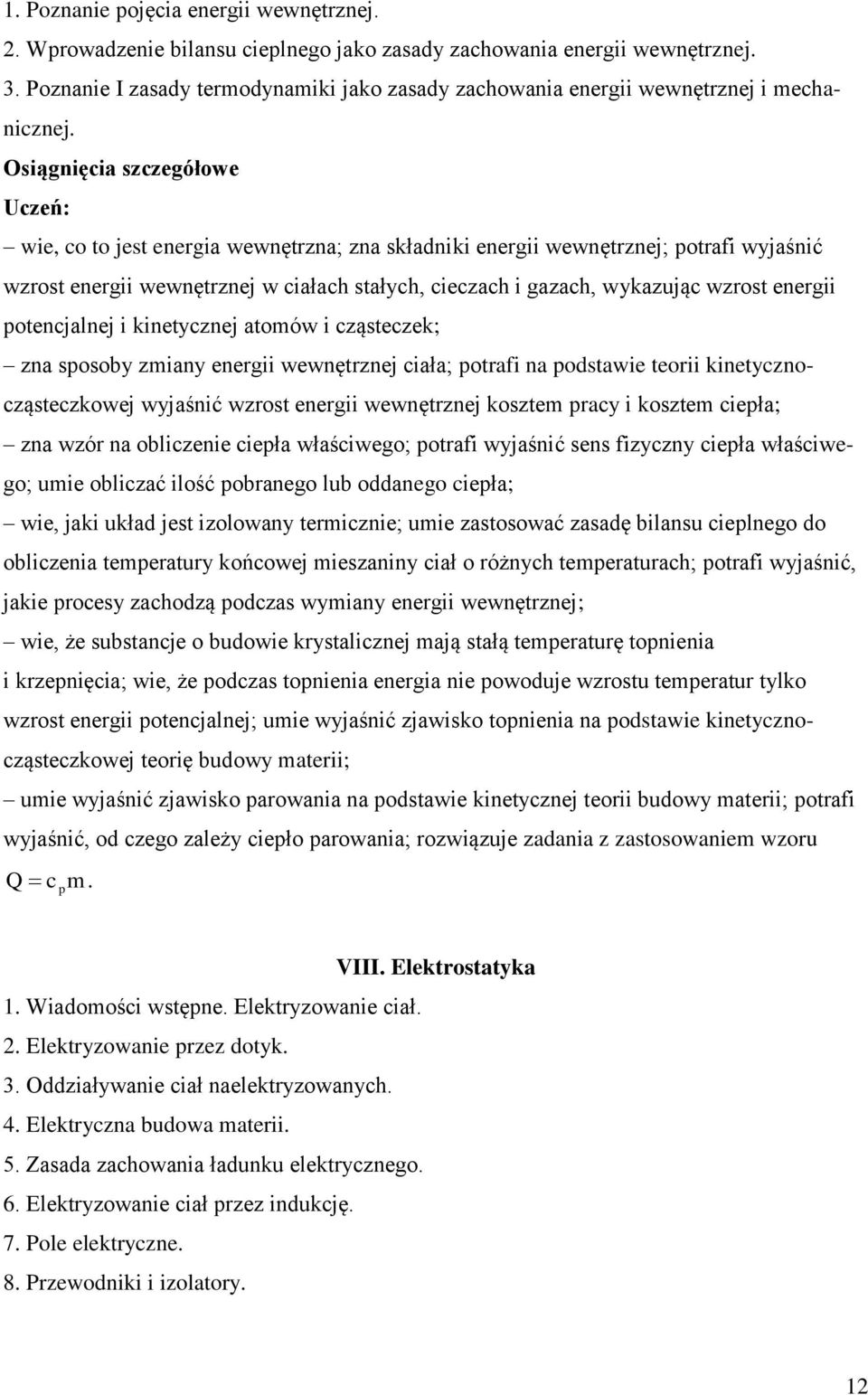 1. Poznanie pojęcia energii wewnętrznej.
2. Wprowadzenie bilansu cieplnego jako zasady zachowania energii wewnętrznej.
3. Poznanie I zasady termodynamiki jako zasady zachowania energii wewnętrznej i mechanicznej.

Osiągnięcia szczegółowe
Uczeń:
– wie, co to jest energia wewnętrzna; zna składniki energii wewnętrznej; potrafi wyjaśnić wzrost energii wewnętrznej w ciałach stałych, cieczach i gazach, wykazując wzrost energii potencjalnej i kinetycznej atomów i cząsteczek;
– zna sposoby zmiany energii wewnętrznej ciała; potrafi na podstawie teorii kinetyczno-cząsteczkowej wyjaśnić wzrost energii wewnętrznej kosztem pracy i kosztem ciepła;
– zna wzór na obliczenie ciepła właściwego; potrafi wyjaśnić sens fizyczny ciepła właściwego; umie obliczać ilość pobranego lub oddanego ciepła;
– wie, jaki układ jest izolowany termicznie; umie zastosować zasadę bilansu cieplnego do obliczenia temperatury końcowej mieszaniny ciał o różnych temperaturach; potrafi wyjaśnić, jakie procesy zachodzą podczas wymiany energii wewnętrznej;
– wie, że substancje o budowie krystalicznej mają stałą temperaturę topnienia i krzepnięcia; wie, że podczas topnienia energia nie powoduje wzrostu temperatur tylko wzrost energii potencjalnej; umie wyjaśnić zjawisko topnienia na podstawie kinetyczno-cząsteczkowej teorię budowy materii;
– umie wyjaśnić zjawisko parowania na podstawie kinetycznej teorii budowy materii; potrafi wyjaśnić, od czego zależy ciepło parowania; rozwiązuje zadania z zastosowaniem wzoru $Q = c_p m$.

VIII. Elektrostatyka
1. Wiadomości wstępne. Elektryzowanie ciał.
2. Elektryzowanie przez dotyk.
3. Oddziaływanie ciał naelektryzowanych.
4. Elektryczna budowa materii.
5. Zasada zachowania ładunku elektrycznego.
6. Elektryzowanie ciał przez indukcję.
7. Pole elektryczne.
8. Przewodniki i izolatory.

12